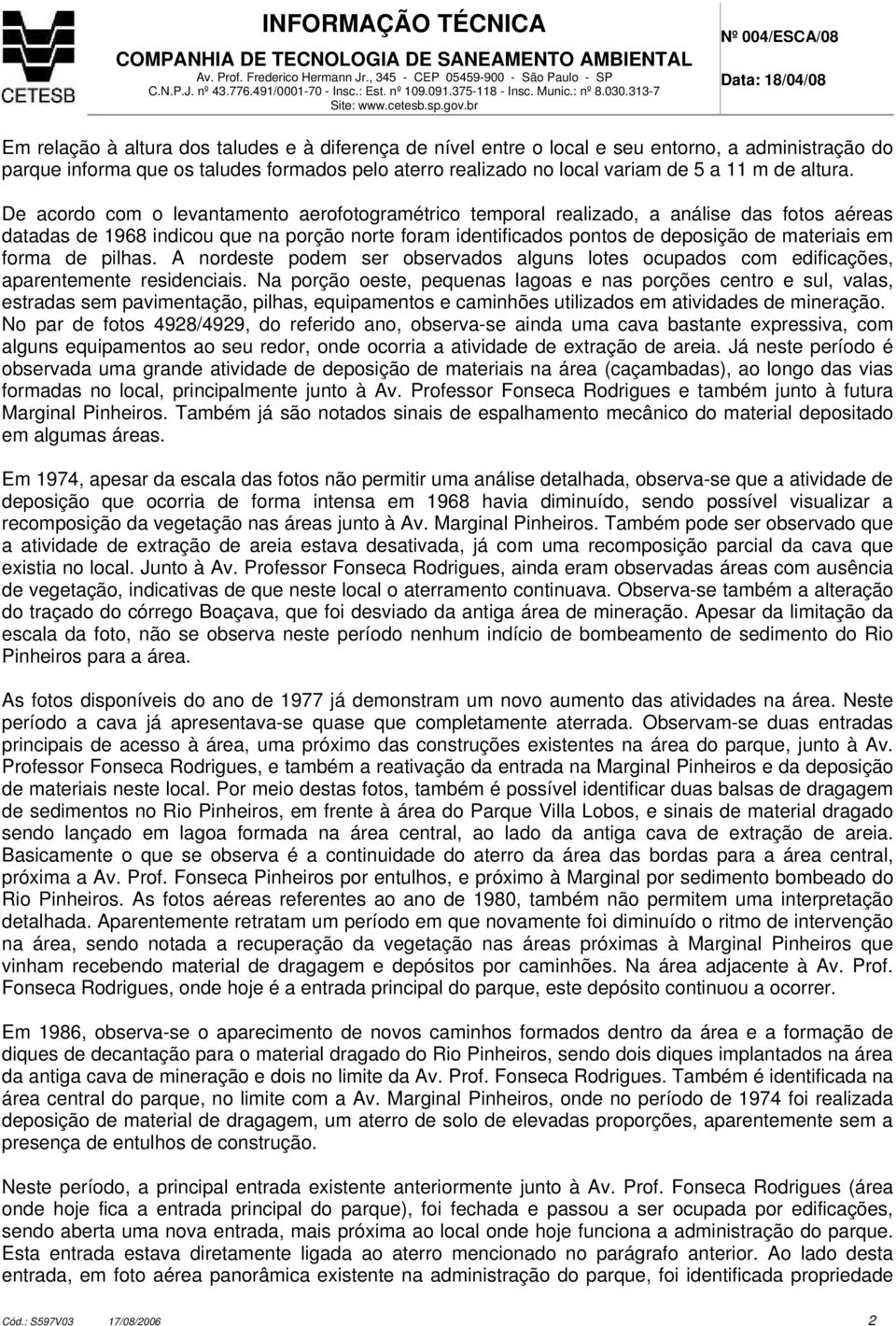 CETESB

INFORMAÇÃO TÉCNICA
COMPANHIA DE TECNOLOGIA DE SANEAMENTO AMBIENTAL
Av. Prof. Frederico Hermann Jr., 345 - CEP 05459-900 - São Paulo - SP
C.N.P.J. nº 43.776.491/0001-70 - Insc.: Est. nº 109.091.375-118 - Insc. Munic.: nº 8.030.313-7
Site: www.cetesb.sp.gov.br

Nº 004/ESCA/08

Data: 18/04/08

Em relação à altura dos taludes e à diferença de nível entre o local e seu entorno, a administração do parque informa que os taludes formados pelo aterro realizado no local variam de 5 a 11 m de altura.

De acordo com o levantamento aerofotogramétrico temporal realizado, a análise das fotos aéreas datadas de 1968 indicou que na porção norte foram identificados pontos de deposição de materiais em forma de pilhas. A nordeste podem ser observados alguns lotes ocupados com edificações, aparentemente residenciais. Na porção oeste, pequenas lagoas e nas porções centro e sul, valas, estradas sem pavimentação, pilhas, equipamentos e caminhões utilizados em atividades de mineração. No par de fotos 4928/4929, do referido ano, observa-se ainda uma cava bastante expressiva, com alguns equipamentos ao seu redor, onde ocorria a atividade de extração de areia. Já neste período é observada uma grande atividade de deposição de materiais na área (caçambadas), ao longo das vias formadas no local, principalmente junto à Av. Professor Fonseca Rodrigues e também junto à futura Marginal Pinheiros. Também já são notados sinais de espalhamento mecânico do material depositado em algumas áreas.

Em 1974, apesar da escala das fotos não permitir uma análise detalhada, observa-se que a atividade de deposição que ocorria de forma intensa em 1968 havia diminuído, sendo possível visualizar a recomposição da vegetação nas áreas junto à Av. Marginal Pinheiros. Também pode ser observado que a atividade de extração de areia estava desativada, já com uma recomposição parcial da cava que existia no local. Junto à Av. Professor Fonseca Rodrigues, ainda eram observadas áreas com ausência de vegetação, indicativas de que neste local o aterramento continuava. Observa-se também a alteração do traçado do córrego Boaçava, que foi desviado da antiga área de mineração. Apesar da limitação da escala da foto, não se observa neste período nenhum indício de bombeamento de sedimento do Rio Pinheiros para a área.

As fotos disponíveis do ano de 1977 já demonstram um novo aumento das atividades na área. Neste período a cava já apresentava-se quase que completamente aterrada. Observam-se duas entradas principais de acesso à área, uma próximo das construções existentes na área do parque, junto à Av. Professor Fonseca Rodrigues, e também a reativação da entrada na Marginal Pinheiros e da deposição de materiais neste local. Por meio destas fotos, também é possível identificar duas balsas de dragagem de sedimentos no Rio Pinheiros, em frente à área do Parque Villa Lobos, e sinais de material dragado sendo lançado em lagoa formada na área central, ao lado da antiga cava de extração de areia. Basicamente o que se observa é a continuidade do aterro da área das bordas para a área central, próxima a Av. Prof. Fonseca Pinheiros por entulhos, e próximo à Marginal por sedimento bombeado do Rio Pinheiros. As fotos aéreas referentes ao ano de 1980, também não permitem uma interpretação detalhada. Aparentemente retratam um período em que novamente foi diminuído o ritmo de intervenção na área, sendo notada a recuperação da vegetação nas áreas próximas à Marginal Pinheiros que vinham recebendo material de dragagem e depósitos por caminhões. Na área adjacente à Av. Prof. Fonseca Rodrigues, onde hoje é a entrada principal do parque, este depósito continuou a ocorrer.

Em 1986, observa-se o aparecimento de novos caminhos formados dentro da área e a formação de diques de decantação para o material dragado do Rio Pinheiros, sendo dois diques implantados na área da antiga cava de mineração e dois no limite da Av. Prof. Fonseca Rodrigues. Também é identificada na área central do parque, no limite com a Av. Marginal Pinheiros, onde no período de 1974 foi realizada deposição de material de dragagem, um aterro de solo de elevadas proporções, aparentemente sem a presença de entulhos de construção.

Neste período, a principal entrada existente anteriormente junto à Av. Prof. Fonseca Rodrigues (área onde hoje fica a entrada principal do parque), foi fechada e passou a ser ocupada por edificações, sendo aberta uma nova entrada, mais próxima ao local onde hoje funciona a administração do parque. Esta entrada estava diretamente ligada ao aterro mencionado no parágrafo anterior. Ao lado desta entrada, em foto aérea panorâmica existente na administração do parque, foi identificada propriedade

Cód.: S597V03 17/08/2006 2